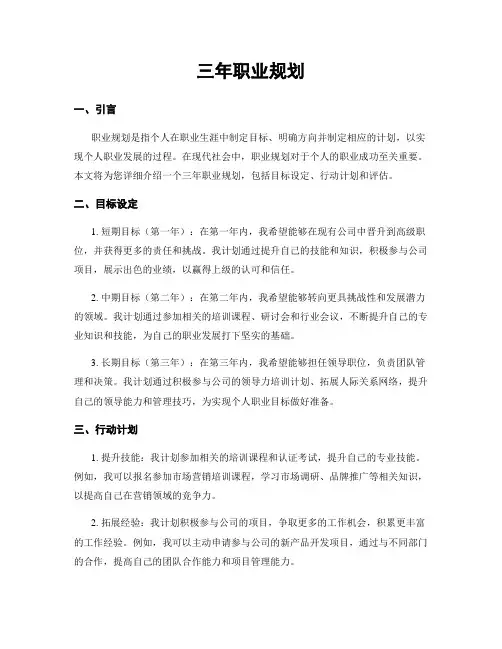 三年职业规划

一、引言

职业规划是指个人在职业生涯中制定目标、明确方向并制定相应的计划，以实现个人职业发展的过程。在现代社会中，职业规划对于个人的职业成功至关重要。本文将为您详细介绍一个三年职业规划，包括目标设定、行动计划和评估。

二、目标设定

1. 短期目标（第一年）：在第一年内，我希望能够在现有公司中晋升到高级职位，并获得更多的责任和挑战。我计划通过提升自己的技能和知识，积极参与公司项目，展示出色的业绩，以赢得上级的认可和信任。

2. 中期目标（第二年）：在第二年内，我希望能够转向更具挑战性和发展潜力的领域。我计划通过参加相关的培训课程、研讨会和行业会议，不断提升自己的专业知识和技能，为自己的职业发展打下坚实的基础。

3. 长期目标（第三年）：在第三年内，我希望能够担任领导职位，负责团队管理和决策。我计划通过积极参与公司的领导力培训计划、拓展人际关系网络，提升自己的领导能力和管理技巧，为实现个人职业目标做好准备。

三、行动计划

1. 提升技能：我计划参加相关的培训课程和认证考试，提升自己的专业技能。例如，我可以报名参加市场营销培训课程，学习市场调研、品牌推广等相关知识，以提高自己在营销领域的竞争力。

2. 拓展经验：我计划积极参与公司的项目，争取更多的工作机会，积累更丰富的工作经验。例如，我可以主动申请参与公司的新产品开发项目，通过与不同部门的合作，提高自己的团队合作能力和项目管理能力。